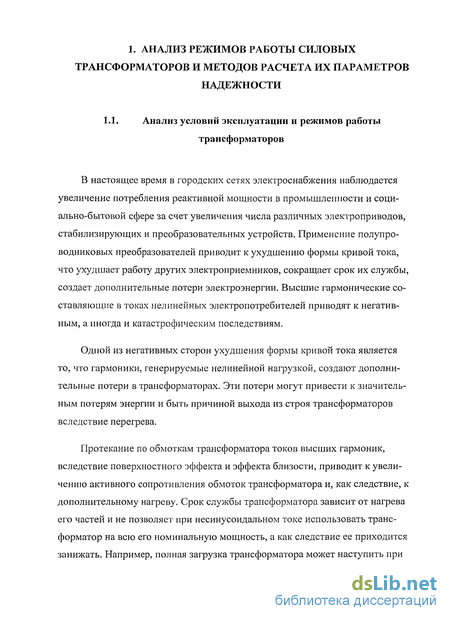 1. АНАЛИЗ РЕЖИМОВ РАБОТЫ СИЛОВЫХ ТРАНСФОРМАТОРОВ И МЕТОДОВ РАСЧЕТА ИХ ПАРАМЕТРОВ НАДЕЖНОСТИ

1.1. Анализ условий эксплуатации и режимов работы трансформаторов

В настоящее время в городских сетях электроснабжения наблюдается увеличение потребления реактивной мощности в промышленности и социально-бытовой сфере за счет увеличения числа различных электроприводов, стабилизирующих и преобразовательных устройств. Применение полупроводниковых преобразователей приводит к ухудшению формы кривой тока, что ухудшает работу других электроприемников, сокращает срок их службы, создает дополнительные потери электроэнергии. Высшие гармонические составляющие в токах нелинейных электропотребителей приводят к негативным, а иногда и катастрофическим последствиям.

Одной из негативных сторон ухудшения формы кривой тока является то, что гармоники, генерируемые нелинейной нагрузкой, создают дополнительные потери в трансформаторах. Эти потери могут привести к значительным потерям энергии и быть причиной выхода из строя трансформаторов вследствие перегрева.

Протекание по обмоткам трансформатора токов высших гармоник, вследствие поверхностного эффекта и эффекта близости, приводит к увеличению активного сопротивления обмоток трансформатора и, как следствие, к дополнительному нагреву. Срок службы трансформатора зависит от нагрева его частей и не позволяет при несинусоидальном токе использовать трансформатор на всю его номинальную мощность, а как следствие ее приходится занижать. Например, полная загрузка трансформатора может наступить при

dsLib.net
библиотека диссертаций